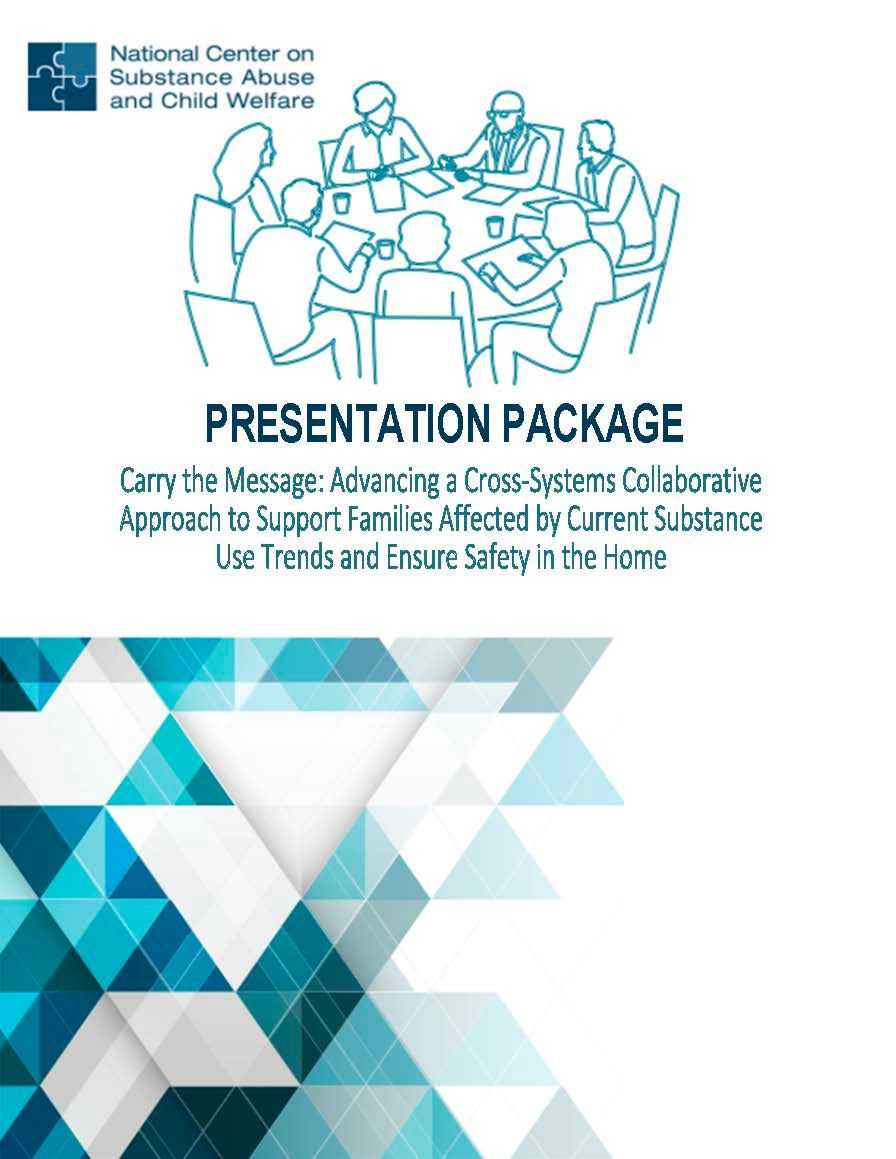 National Center on Substance Abuse and Child Welfare

PRESENTATION PACKAGE

Carry the Message: Advancing a Cross-Systems Collaborative Approach to Support Families Affected by Current Substance Use Trends and Ensure Safety in the Home